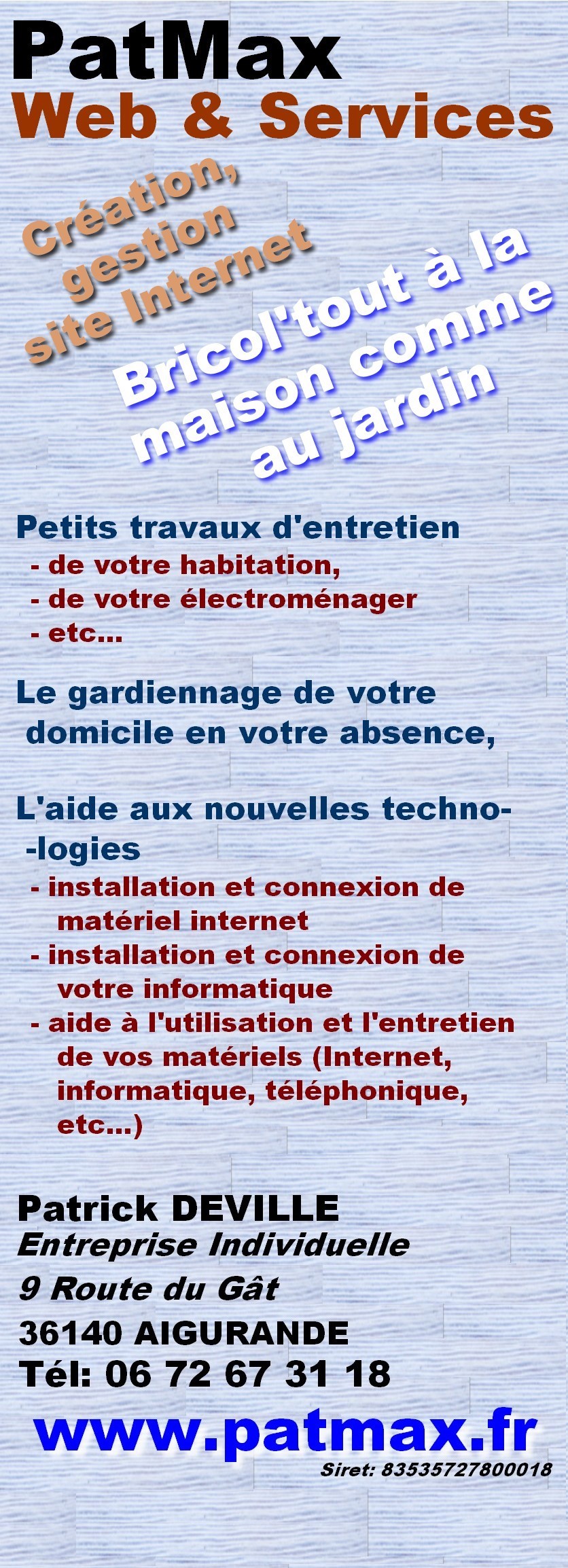 PatMax
Web & Services

Création, gestion site Internet

Bricol'tout à la maison comme au jardin

Petits travaux d'entretien
- de votre habitation,
- de votre électroménager
- etc...

Le gardiennage de votre domicile en votre absence,

L'aide aux nouvelles techno--logies
- installation et connexion de matériel internet
- installation et connexion de votre informatique
- aide à l'utilisation et l'entretien de vos matériels (Internet, informatique, téléphonique, etc...)

Patrick DEVILLE
Entreprise Individuelle
9 Route du Gât
36140 AIGURANDE
Tél: 06 72 67 31 18
www.patmax.fr
Siret: 83535727800018